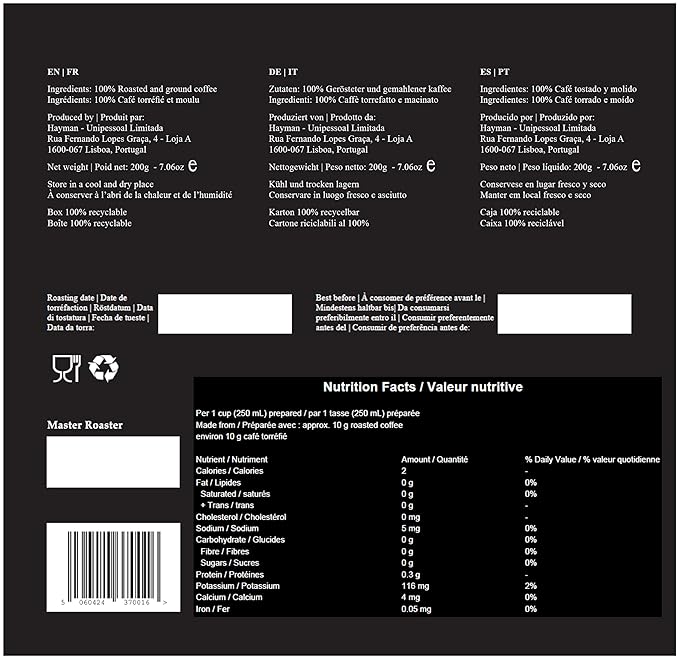 EN | FR

Ingredients: 100% Roasted and ground coffee
Ingrédients: 100% Café torréfié et moulu

Produced by | Produit par:
Hayman - Unipessoal Limitada
Rua Fernando Lopes Graça, 4 - Loja A
1600-067 Lisboa, Portugal

Net weight | Poid net: 200g - 7.06oz ℮

Store in a cool and dry place
À conserver à l'abri de la chaleur et de l'humidité

Box 100% recyclable
Boîte 100% recyclable

DE | IT

Zutaten: 100% Gerösteter und gemahlener kaffee
Ingredienti: 100% Caffè torrefatto e macinato

Produziert von | Prodotto da:
Hayman - Unipessoal Limitada
Rua Fernando Lopes Graça, 4 - Loja A
1600-067 Lisboa, Portugal

Nettogewicht | Peso netto: 200g - 7.06oz ℮

Kühl und trocken lagern
Conservare in luogo fresco e asciutto

Karton 100% recycelbar
Cartone riciclabili al 100%

ES | PT

Ingredientes: 100% Café tostado y molido
Ingredientes: 100% Café torrado e moído

Producido por | Produzido por:
Hayman - Unipessoal Limitada
Rua Fernando Lopes Graça, 4 - Loja A
1600-067 Lisboa, Portugal

Peso neto | Peso líquido: 200g - 7.06oz ℮

Conservese en lugar fresco y seco
Manter em local fresco e seco

Caja 100% reciclable
Caixa 100% reciclável

Roasting date | Date de torréfaction | Röstdatum | Data di tostatura | Fecha de tueste | Data da torra:

Best before | À consomer de préférence avant le | Mindestens haltbar bis| Da consumarsi preferibilmente entro il | Consumir preferentemente antes del | Consumir de preferência antes de:

Master Roaster

5 060424 370016 >

Nutrition Facts / Valeur nutritive

Per 1 cup (250 mL) prepared / par 1 tasse (250 mL) préparée
Made from / Préparée avec : approx. 10 g roasted coffee environ 10 g café torréfié

| Nutrient / Nutriment | Amount / Quantité | % Daily Value / % valeur quotidienne |
|---|---|---|
| Calories / Calories | 2 | - |
| Fat / Lipides | 0 g | 0% |
| Saturated / saturés | 0 g | 0% |
| + Trans / trans | 0 g | - |
| Cholesterol / Cholestérol | 0 mg | - |
| Sodium / Sodium | 5 mg | 0% |
| Carbohydrate / Glucides | 0 g | 0% |
| Fibre / Fibres | 0 g | 0% |
| Sugars / Sucres | 0 g | 0% |
| Protein / Protéines | 0.3 g | - |
| Potassium / Potassium | 116 mg | 2% |
| Calcium / Calcium | 4 mg | 0% |
| Iron / Fer | 0.05 mg | 0% |